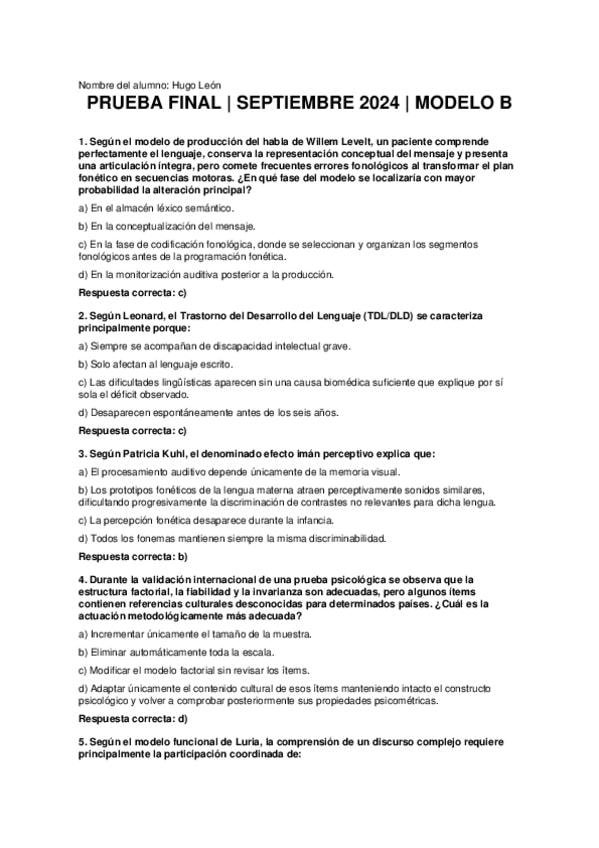 Nombre del alumno: Hugo León

PRUEBA FINAL | SEPTIEMBRE 2024 | MODELO B

1. Según el modelo de producción del habla de Willem Levelt, un paciente comprende perfectamente el lenguaje, conserva la representación conceptual del mensaje y presenta una articulación íntegra, pero comete frecuentes errores fonológicos al transformar el plan fonético en secuencias motoras. ¿En qué fase del modelo se localizaría con mayor probabilidad la alteración principal?

a) En el almacén léxico semántico.

b) En la conceptualización del mensaje.

c) En la fase de codificación fonológica, donde se seleccionan y organizan los segmentos fonológicos antes de la programación fonética.

d) En la monitorización auditiva posterior a la producción.

Respuesta correcta: c)

2. Según Leonard, el Trastorno del Desarrollo del Lenguaje (TDL/DLD) se caracteriza principalmente porque:

a) Siempre se acompañan de discapacidad intelectual grave.

b) Solo afectan al lenguaje escrito.

c) Las dificultades lingüísticas aparecen sin una causa biomédica suficiente que explique por sí sola el déficit observado.

d) Desaparecen espontáneamente antes de los seis años.

Respuesta correcta: c)

3. Según Patricia Kuhl, el denominado efecto imán perceptivo explica que:

a) El procesamiento auditivo depende únicamente de la memoria visual.

b) Los prototipos fonéticos de la lengua materna atraen perceptivamente sonidos similares, dificultando progresivamente la discriminación de contrastes no relevantes para dicha lengua.

c) La percepción fonética desaparece durante la infancia.

d) Todos los fonemas mantienen siempre la misma discriminabilidad.

Respuesta correcta: b)

4. Durante la validación internacional de una prueba psicológica se observa que la estructura factorial, la fiabilidad y la invarianza son adecuadas, pero algunos ítems contienen referencias culturales desconocidas para determinados países. ¿Cuál es la actuación metodológicamente más adecuada?

a) Incrementar únicamente el tamaño de la muestra.

b) Eliminar automáticamente toda la escala.

c) Modificar el modelo factorial sin revisar los ítems.

d) Adaptar únicamente el contenido cultural de esos ítems manteniendo intacto el constructo psicológico y volver a comprobar posteriormente sus propiedades psicométricas.

Respuesta correcta: d)

5. Según el modelo funcional de Luria, la comprensión de un discurso complejo requiere principalmente la participación coordinada de: